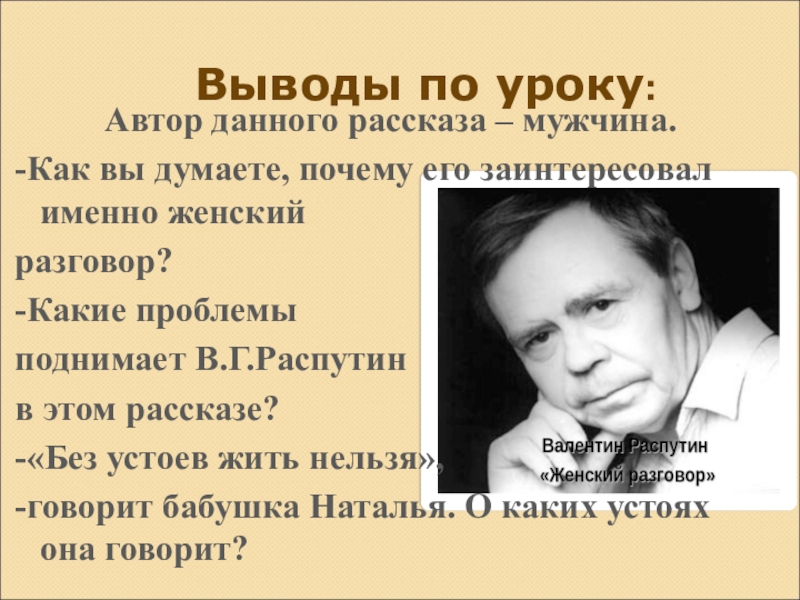 Выводы по уроку:

Автор данного рассказа – мужчина.

-Как вы думаете, почему его заинтересовал именно женский разговор?

-Какие проблемы поднимает В.Г.Распутин в этом рассказе?

-«Без устоев жить нельзя»,

-говорит бабушка Наталья. О каких устоях она говорит?

Валентин Распутин
«Женский разговор»